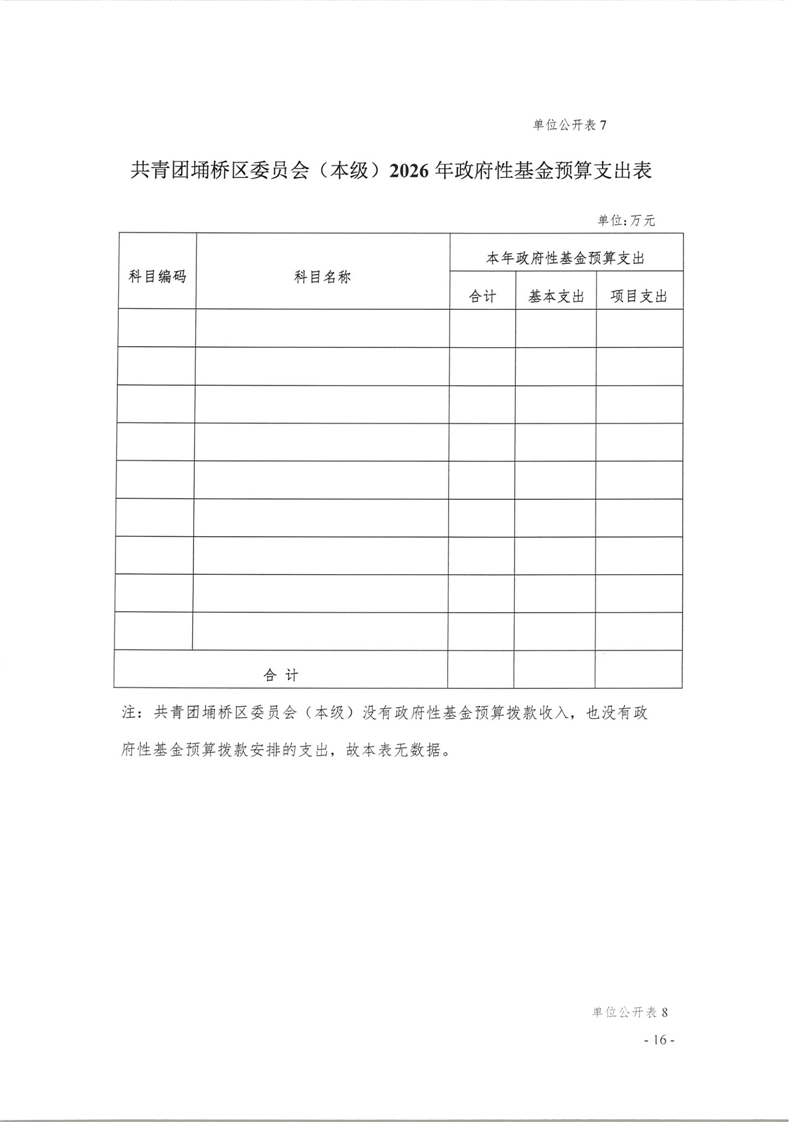 单位公开表 7

共青团埇桥区委员会（本级）2026 年政府性基金预算支出表

单位：万元

| 科目编码 | 科目名称 | 本年政府性基金预算支出 | | |
|---|---|---|---|---|
| | | 合计 | 基本支出 | 项目支出 |
| | | | | |
| | | | | |
| | | | | |
| | | | | |
| | | | | |
| | | | | |
| | | | | |
| | | | | |
| | | | | |
| 合 计 | | | | |

注：共青团埇桥区委员会（本级）没有政府性基金预算拨款收入，也没有政府性基金预算拨款安排的支出，故本表无数据。

单位公开表 8

- 16 -